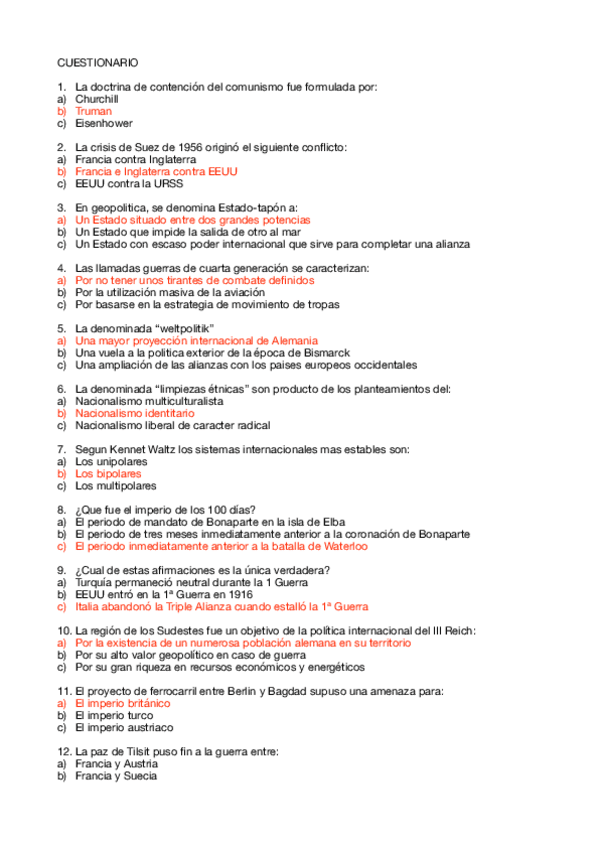 CUESTIONARIO

1. La doctrina de contención del comunismo fue formulada por:
a) Churchill
b) Truman
c) Eisenhower

2. La crisis de Suez de 1956 originó el siguiente conflicto:
a) Francia contra Inglaterra
b) Francia e Inglaterra contra EEUU
c) EEUU contra la URSS

3. En geopolitica, se denomina Estado-tapón a:
a) Un Estado situado entre dos grandes potencias
b) Un Estado que impide la salida de otro al mar
c) Un Estado con escaso poder internacional que sirve para completar una alianza

4. Las llamadas guerras de cuarta generación se caracterizan:
a) Por no tener unos tirantes de combate definidos
b) Por la utilización masiva de la aviación
c) Por basarse en la estrategia de movimiento de tropas

5. La denominada "weltpolitik"
a) Una mayor proyección internacional de Alemania
b) Una vuela a la politica exterior de la época de Bismarck
c) Una ampliación de las alianzas con los paises europeos occidentales

6. La denominada "limpiezas étnicas" son producto de los planteamientos del:
a) Nacionalismo multiculturalista
b) Nacionalismo identitario
c) Nacionalismo liberal de caracter radical

7. Segun Kennet Waltz los sistemas internacionales mas estables son:
a) Los unipolares
b) Los bipolares
c) Los multipolares

8. ¿Que fue el imperio de los 100 días?
a) El periodo de mandato de Bonaparte en la isla de Elba
b) El periodo de tres meses inmediatamente anterior a la coronación de Bonaparte
c) El periodo inmediatamente anterior a la batalla de Waterloo

9. ¿Cual de estas afirmaciones es la única verdadera?
a) Turquía permaneció neutral durante la 1 Guerra
b) EEUU entró en la 1ª Guerra en 1916
c) Italia abandonó la Triple Alianza cuando estalló la 1ª Guerra

10. La región de los Sudestes fue un objetivo de la política internacional del III Reich:
a) Por la existencia de un numerosa población alemana en su territorio
b) Por su alto valor geopolítico en caso de guerra
c) Por su gran riqueza en recursos económicos y energéticos

11. El proyecto de ferrocarril entre Berlin y Bagdad supuso una amenaza para:
a) El imperio británico
b) El imperio turco
c) El imperio austriaco

12. La paz de Tilsit puso fin a la guerra entre:
a) Francia y Austria
b) Francia y Suecia